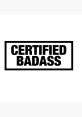 CERTIFIED
BADASS